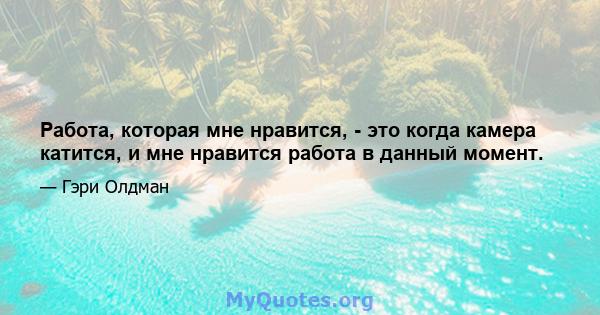 Работа, которая мне нравится, - это когда камера катится, и мне нравится работа в данный момент.

— Гэри Олдман

MyQuotes.org